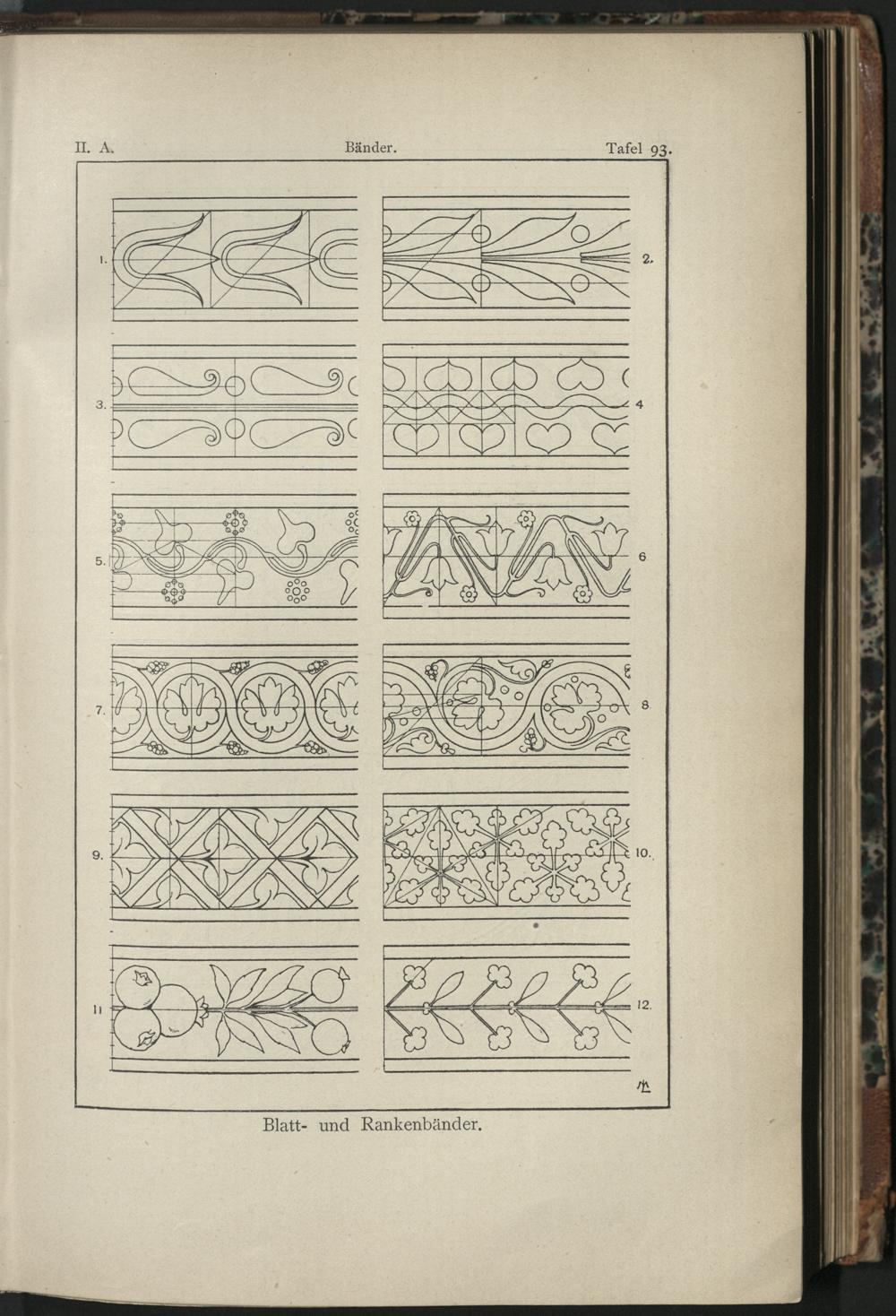 II. A. Bänder. Tafel 93.

1.
2.
3.
4
5.
6
7.
8
9.
10.
11
12.

Blatt- und Rankenbänder.